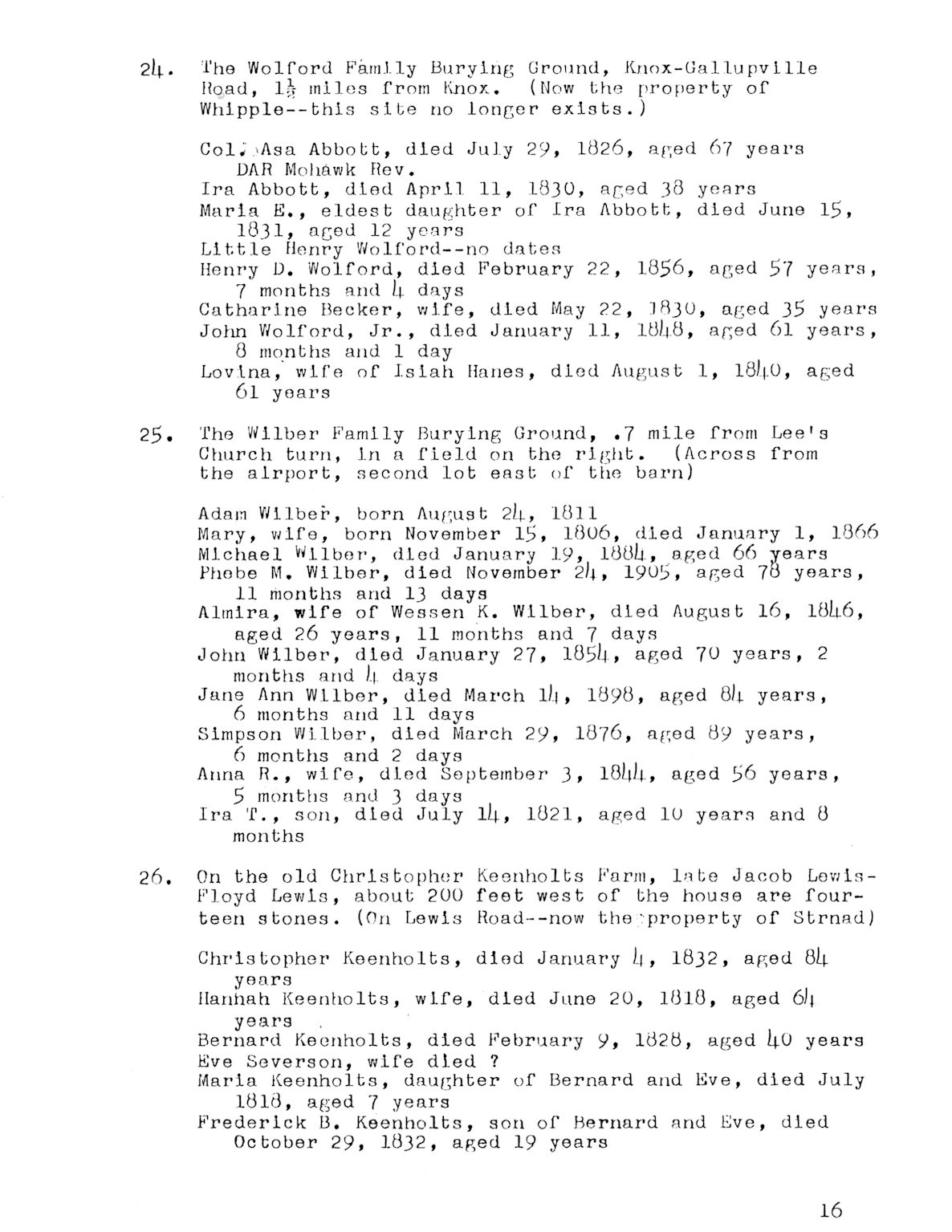 24. The Wolford Family Burying Ground, Knox-Gallupville Road, $1\frac{1}{2}$ miles from Knox. (Now the property of Whipple--this site no longer exists.)

Col. Asa Abbott, died July 29, 1826, aged 67 years
DAR Mohawk Rev.
Ira Abbott, died April 11, 1830, aged 38 years
Maria E., eldest daughter of Ira Abbott, died June 15, 1831, aged 12 years
Little Henry Wolford--no dates
Henry D. Wolford, died February 22, 1856, aged 57 years, 7 months and 4 days
Catharine Becker, wife, died May 22, 1830, aged 35 years
John Wolford, Jr., died January 11, 1848, aged 61 years, 8 months and 1 day
Lovina, wife of Isiah Hanes, died August 1, 1840, aged 61 years

25. The Wilber Family Burying Ground, .7 mile from Lee's Church turn, in a field on the right. (Across from the airport, second lot east of the barn)

Adam Wilber, born August 24, 1811
Mary, wife, born November 15, 1806, died January 1, 1866
Michael Wilber, died January 19, 1884, aged 66 years
Phebe M. Wilber, died November 24, 1905, aged 78 years, 11 months and 13 days
Almira, wife of Wessen K. Wilber, died August 16, 1846, aged 26 years, 11 months and 7 days
John Wilber, died January 27, 1854, aged 70 years, 2 months and 4 days
Jane Ann Wilber, died March 14, 1898, aged 84 years, 6 months and 11 days
Simpson Wilber, died March 29, 1876, aged 89 years, 6 months and 2 days
Anna R., wife, died September 3, 1844, aged 56 years, 5 months and 3 days
Ira T., son, died July 14, 1821, aged 10 years and 8 months

26. On the old Christopher Keenholts Farm, late Jacob Lewis-Floyd Lewis, about 200 feet west of the house are fourteen stones. (On Lewis Road--now the property of Strnad)

Christopher Keenholts, died January 4, 1832, aged 84 years
Hannah Keenholts, wife, died June 20, 1818, aged 64 years
Bernard Keenholts, died February 9, 1828, aged 40 years
Eve Severson, wife died ?
Maria Keenholts, daughter of Bernard and Eve, died July 1818, aged 7 years
Frederick B. Keenholts, son of Bernard and Eve, died October 29, 1832, aged 19 years

16